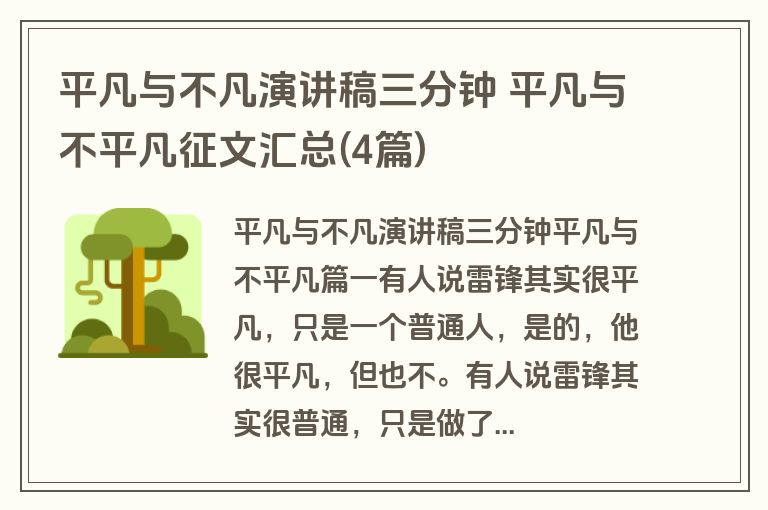 平凡与不凡演讲稿三分钟 平凡与不平凡征文汇总(4篇)

平凡与不凡演讲稿三分钟平凡与不平凡篇一有人说雷锋其实很平凡，只是一个普通人，是的，他很平凡，但也不。有人说雷锋其实很普通，只是做了...